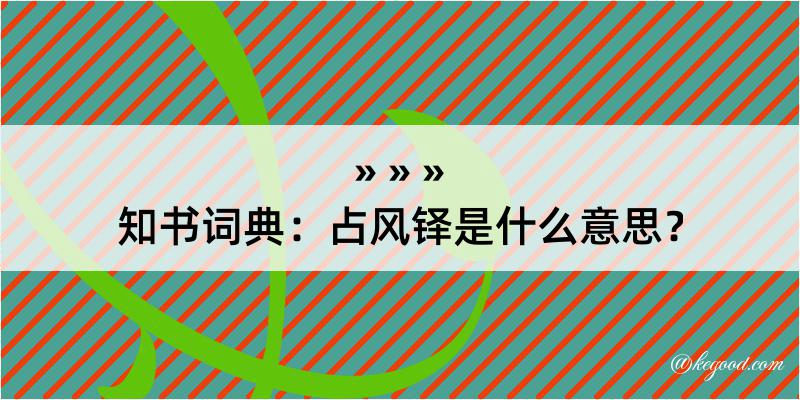 » » »
知书词典：占风铎是什么意思？

@kegood.com